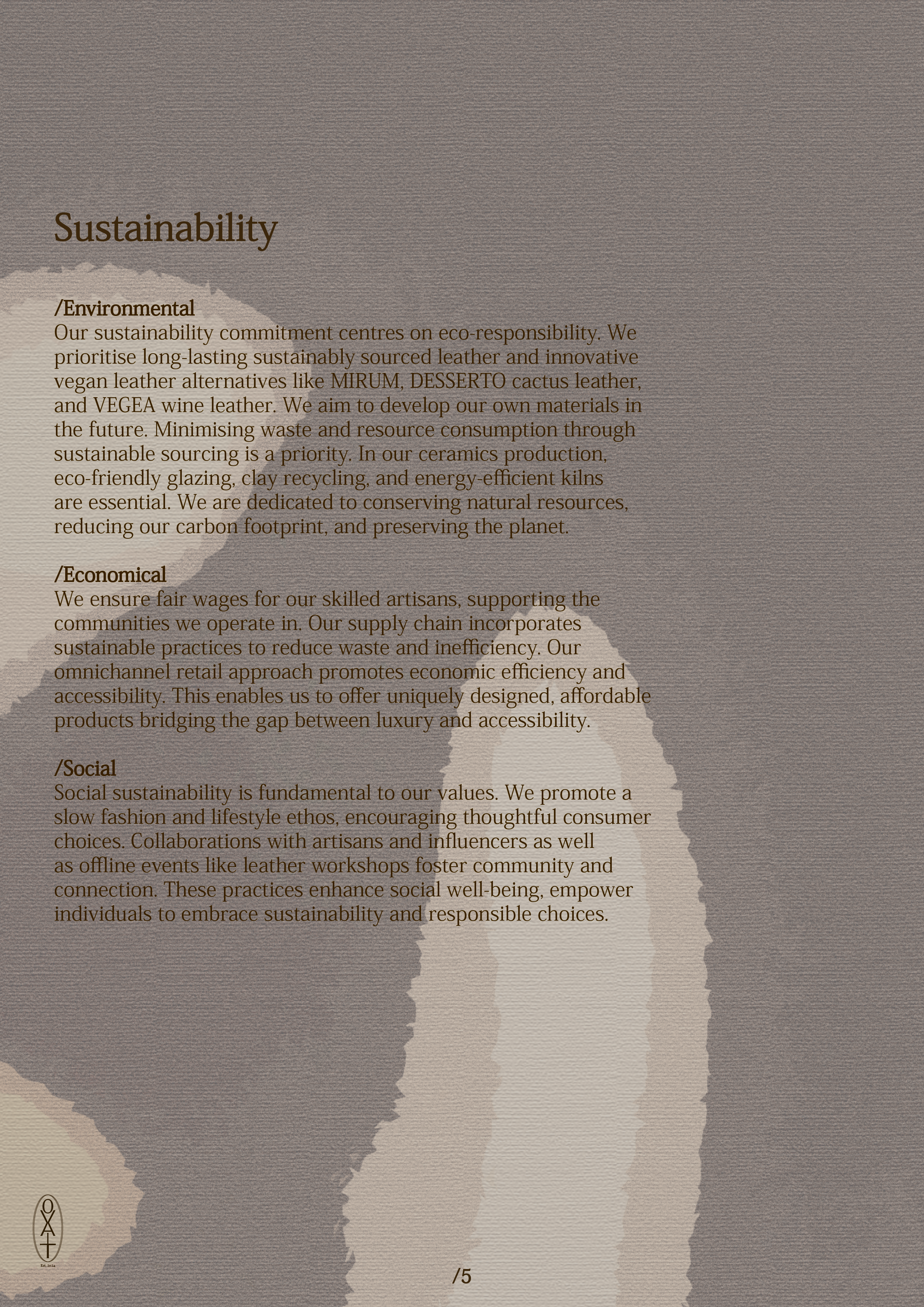 Sustainability

/Environmental
Our sustainability commitment centres on eco-responsibility. We prioritise long-lasting sustainably sourced leather and innovative vegan leather alternatives like MIRUM, DESSERTO cactus leather, and VEGEA wine leather. We aim to develop our own materials in the future. Minimising waste and resource consumption through sustainable sourcing is a priority. In our ceramics production, eco-friendly glazing, clay recycling, and energy-efficient kilns are essential. We are dedicated to conserving natural resources, reducing our carbon footprint, and preserving the planet.

/Economical
We ensure fair wages for our skilled artisans, supporting the communities we operate in. Our supply chain incorporates sustainable practices to reduce waste and inefficiency. Our omnichannel retail approach promotes economic efficiency and accessibility. This enables us to offer uniquely designed, affordable products bridging the gap between luxury and accessibility.

/Social
Social sustainability is fundamental to our values. We promote a slow fashion and lifestyle ethos, encouraging thoughtful consumer choices. Collaborations with artisans and influencers as well as offline events like leather workshops foster community and connection. These practices enhance social well-being, empower individuals to embrace sustainability and responsible choices.

OXAT
Est. 2024

/5